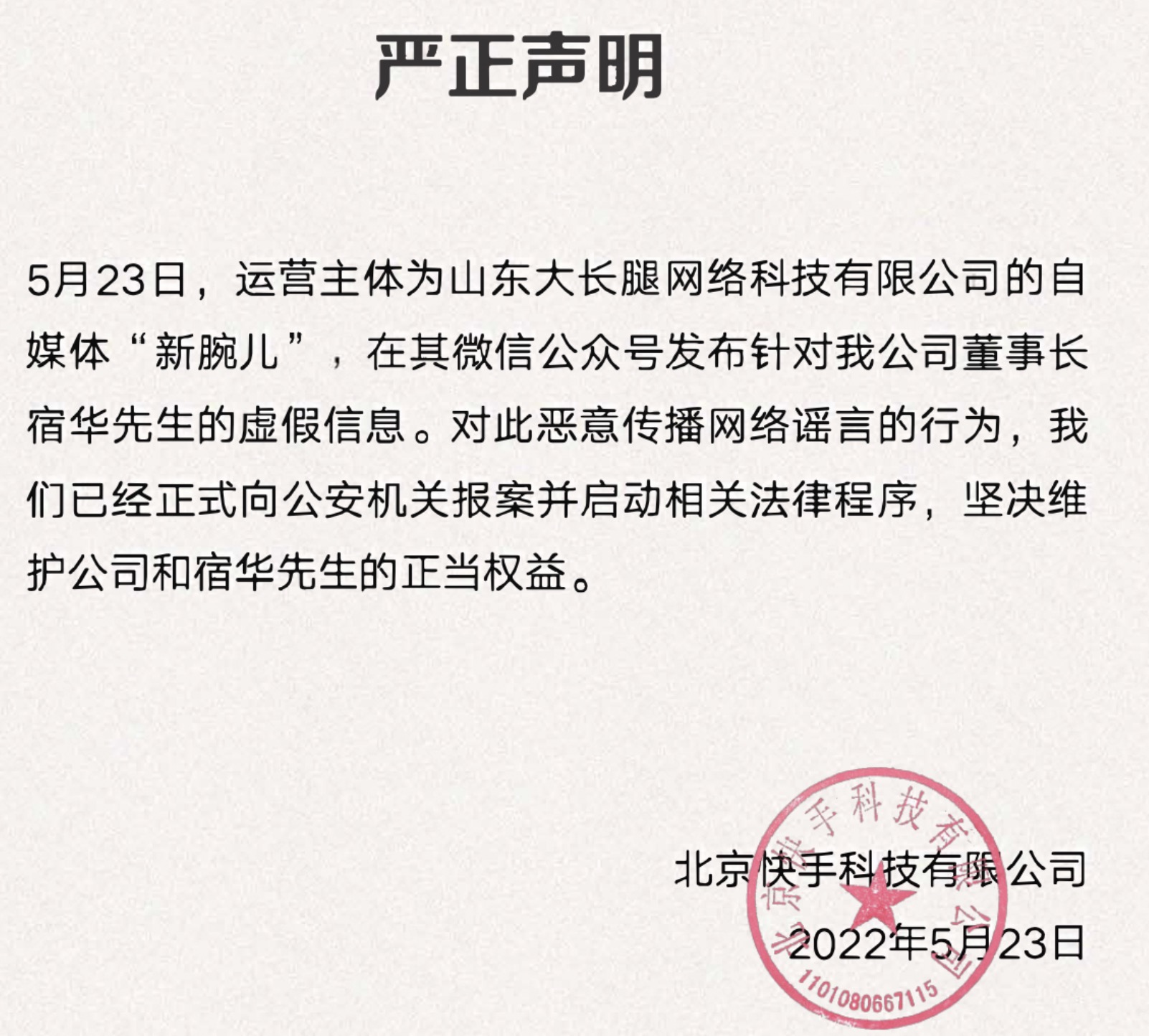 严正声明

5月23日，运营主体为山东大长腿网络科技有限公司的自媒体“新腕儿”，在其微信公众号发布针对我公司董事长宿华先生的虚假信息。对此恶意传播网络谣言的行为，我们已经正式向公安机关报案并启动相关法律程序，坚决维护公司和宿华先生的正当权益。

北京快手科技有限公司
2022年5月23日

北京快手科技有限公司
1101080667115